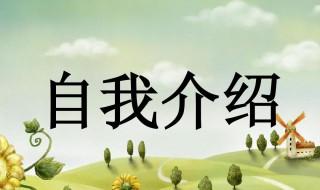 自我介绍